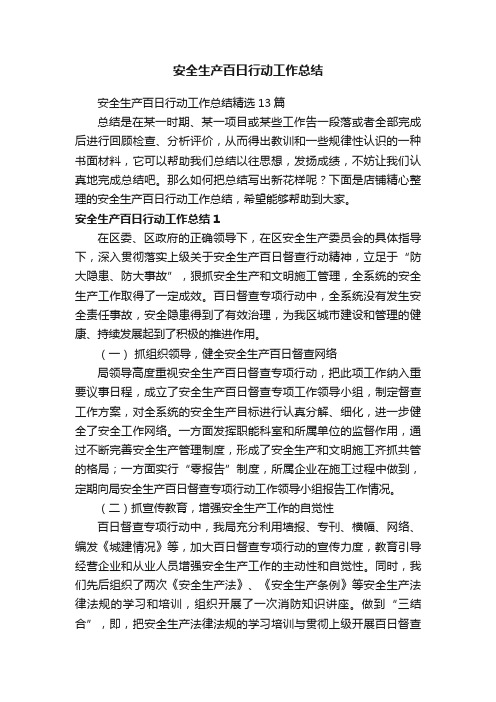 安全生产百日行动工作总结

安全生产百日行动工作总结精选13篇

总结是在某一时期、某一项目或某些工作告一段落或者全部完成后进行回顾检查、分析评价，从而得出教训和一些规律性认识的一种书面材料，它可以帮助我们总结以往思想，发扬成绩，不妨让我们认真地完成总结吧。那么如何把总结写出新花样呢？下面是店铺精心整理的安全生产百日行动工作总结，希望能够帮助到大家。

安全生产百日行动工作总结1

在区委、区政府的正确领导下，在区安全生产委员会的具体指导下，深入贯彻落实上级关于安全生产百日督查行动精神，立足于“防大隐患、防大事故”，狠抓安全生产和文明施工管理，全系统的安全生产工作取得了一定成效。百日督查专项行动中，全系统没有发生安全责任事故，安全隐患得到了有效治理，为我区城市建设和管理的健康、持续发展起到了积极的推进作用。

（一）抓组织领导，健全安全生产百日督查网络

局领导高度重视安全生产百日督查专项行动，把此项工作纳入重要议事日程，成立了安全生产百日督查专项工作领导小组，制定督查工作方案，对全系统的安全生产目标进行认真分解、细化，进一步健全了安全工作网络。一方面发挥职能科室和所属单位的监督作用，通过不断完善安全生产管理制度，形成了安全生产和文明施工齐抓共管的格局；一方面实行“零报告”制度，所属企业在施工过程中做到，定期向局安全生产百日督查专项行动工作领导小组报告工作情况。

（二）抓宣传教育，增强安全生产工作的自觉性

百日督查专项行动中，我局充分利用墙报、专刊、横幅、网络、编发《城建情况》等，加大百日督查专项行动的宣传力度，教育引导经营企业和从业人员增强安全生产工作的主动性和自觉性。同时，我们先后组织了两次《安全生产法》、《安全生产条例》等安全生产法律法规的学习和培训，组织开展了一次消防知识讲座。做到“三结合”，即，把安全生产法律法规的学习培训与贯彻上级开展百日督查